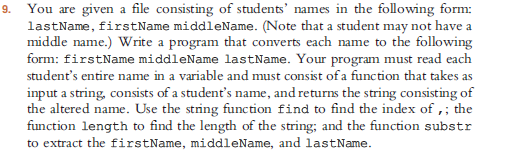 9. You are given a file consisting of students' names in the following form: lastName, firstName middleName. (Note that a student may not have a middle name.) Write a program that converts each name to the following form: firstName middleName lastName. Your program must read each student's entire name in a variable and must consist of a function that takes as input a string, consists of a student's name, and returns the string consisting of the altered name. Use the string function find to find the index of ,; the function length to find the length of the string; and the function substr to extract the firstName, middleName, and lastName.